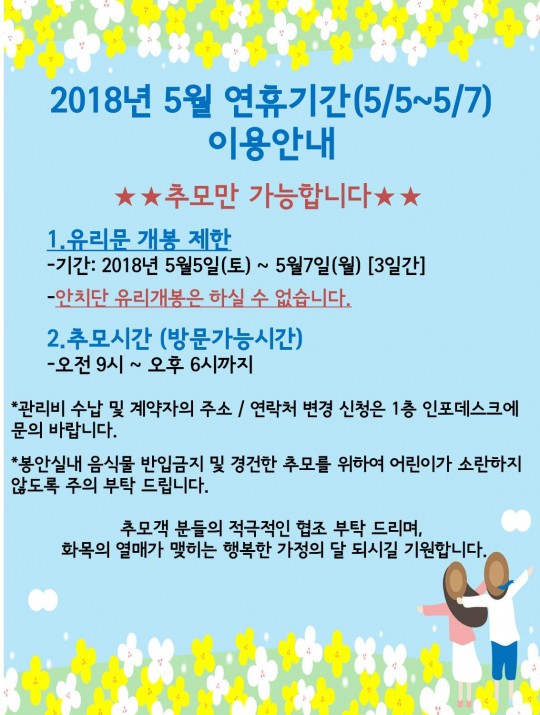 2018년 5월 연휴기간(5/5~5/7)
이용안내

★★추모만 가능합니다★★

1.유리문 개봉 제한
-기간: 2018년 5월5일(토) ~ 5월7일(월) [3일간]
-안치단 유리개봉은 하실 수 없습니다.

2.추모시간 (방문가능시간)
-오전 9시 ~ 오후 6시까지

*관리비 수납 및 계약자의 주소 / 연락처 변경 신청은 1층 인포데스크에 문의 바랍니다.

*봉안실내 음식물 반입금지 및 경건한 추모를 위하여 어린이가 소란하지 않도록 주의 부탁 드립니다.

추모객 분들의 적극적인 협조 부탁 드리며,
화목의 열매가 맺히는 행복한 가정의 달 되시길 기원합니다.